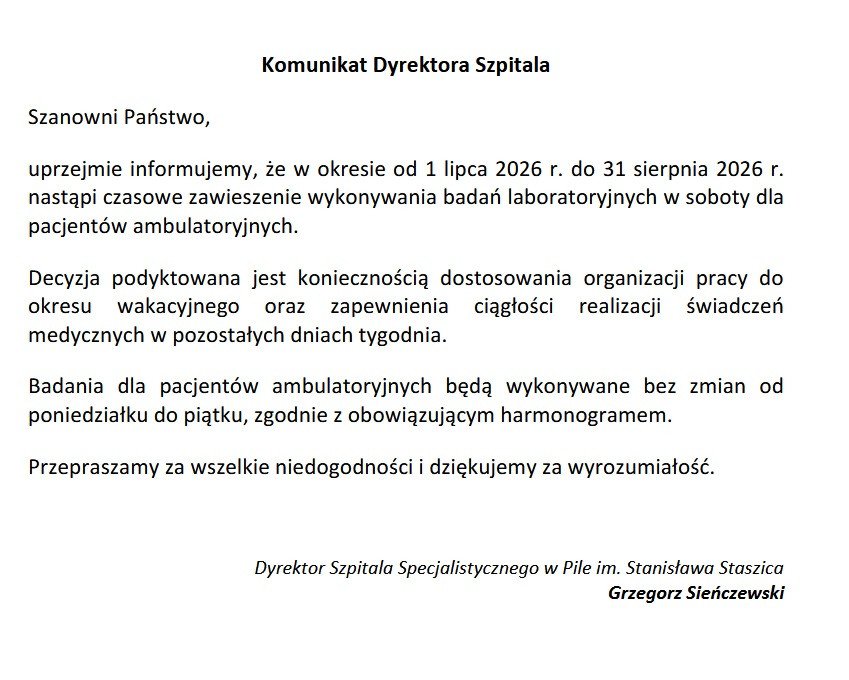 Komunikat Dyrektora Szpitala

Szanowni Państwo,

uprzejmie informujemy, że w okresie od 1 lipca 2026 r. do 31 sierpnia 2026 r. nastąpi czasowe zawieszenie wykonywania badań laboratoryjnych w soboty dla pacjentów ambulatoryjnych.

Decyzja podyktowana jest koniecznością dostosowania organizacji pracy do okresu wakacyjnego oraz zapewnienia ciągłości realizacji świadczeń medycznych w pozostałych dniach tygodnia.

Badania dla pacjentów ambulatoryjnych będą wykonywane bez zmian od poniedziałku do piątku, zgodnie z obowiązującym harmonogramem.

Przepraszamy za wszelkie niedogodności i dziękujemy za wyrozumiałość.

Dyrektor Szpitala Specjalistycznego w Pile im. Stanisława Staszica
Grzegorz Sieńczewski